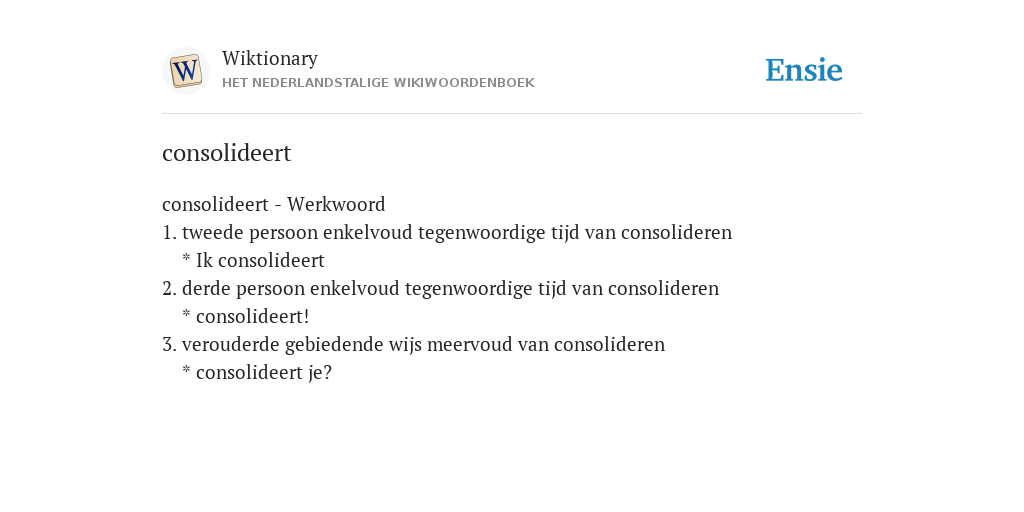 W

Wiktionary
HET NEDERLANDSTALIGE WIKIWOORDENBOEK

Ensie

consolideert

consolideert - Werkwoord
1. tweede persoon enkelvoud tegenwoordige tijd van consolideren
* Ik consolideert
2. derde persoon enkelvoud tegenwoordige tijd van consolideren
* consolideert!
3. verouderde gebiedende wijs meervoud van consolideren
* consolideert je?